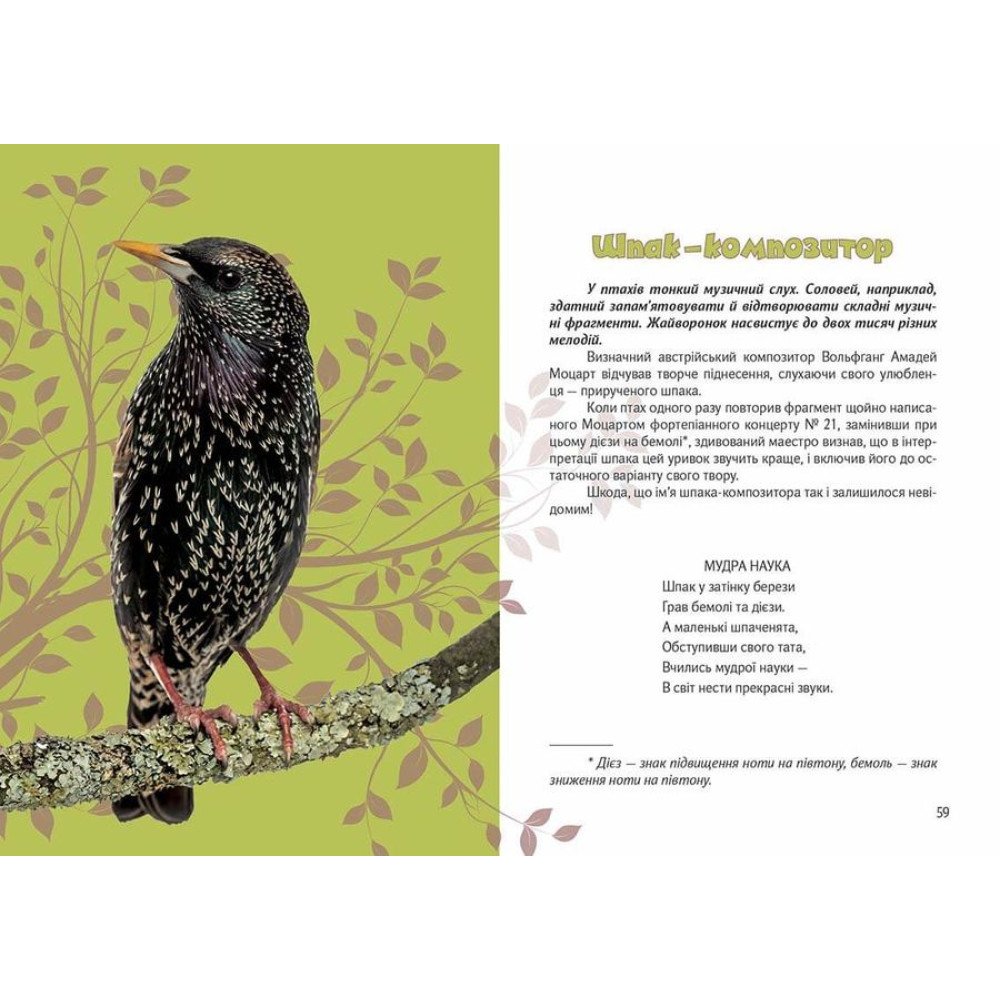 Шпак – композитор

У птахів тонкий музичний слух. Соловей, наприклад, здатний запам'ятовувати й відтворювати складні музичні фрагменти. Жайворонок насвистує до двох тисяч різних мелодій.

Визначний австрійський композитор Вольфганг Амадей Моцарт відчував творче піднесення, слухаючи свого улюбленця – прирученого шпака.

Коли птах одного разу повторив фрагмент щойно написаного Моцартом фортепіанного концерту № 21, замінивши при цьому дієзи на бемолі*, здивований маестро визнав, що в інтерпретації шпака цей уривок звучить краще, і включив його до остаточного варіанту свого твору.

Шкода, що ім'я шпака-композитора так і залишилося невідомим!

МУДРА НАУКА
Шпак у затінку берези
Грав бемолі та дієзи.
А маленькі шпаченята,
Обступивши свого тата,
Вчились мудрої науки –
В світ нести прекрасні звуки.

* Дієз – знак підвищення ноти на півтону, бемоль – знак зниження ноти на півтону.

59